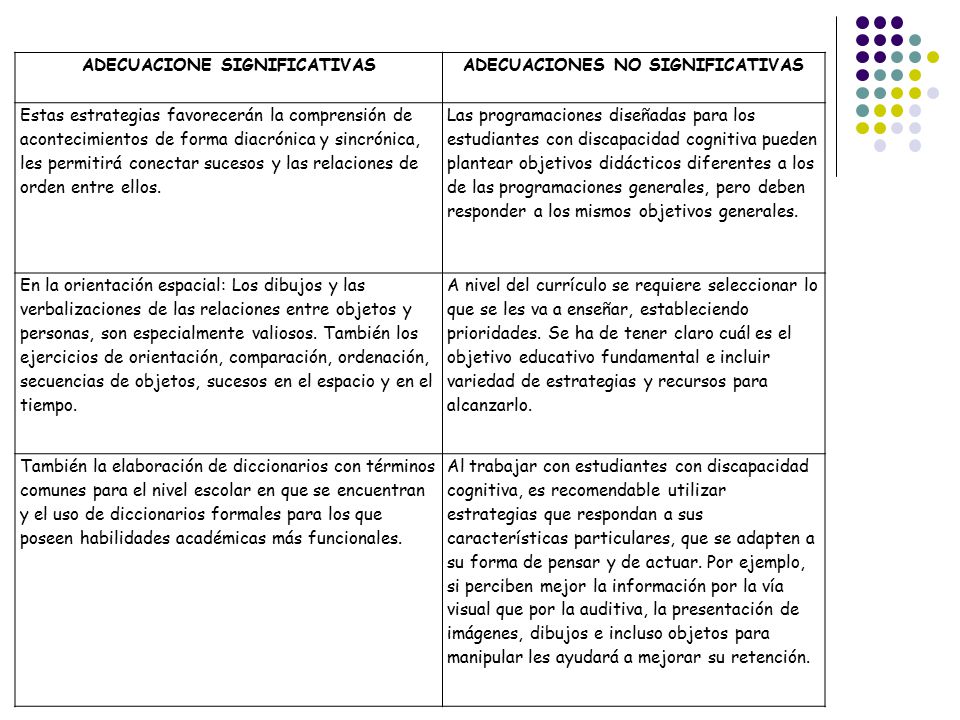 | ADECUACIONE SIGNIFICATIVAS | ADECUACIONES NO SIGNIFICATIVAS |
|---|---|
| Estas estrategias favorecerán la comprensión de acontecimientos de forma diacrónica y sincrónica, les permitirá conectar sucesos y las relaciones de orden entre ellos. | Las programaciones diseñadas para los estudiantes con discapacidad cognitiva pueden plantear objetivos didácticos diferentes a los de las programaciones generales, pero deben responder a los mismos objetivos generales. |
| En la orientación espacial: Los dibujos y las verbalizaciones de las relaciones entre objetos y personas, son especialmente valiosos. También los ejercicios de orientación, comparación, ordenación, secuencias de objetos, sucesos en el espacio y en el tiempo. | A nivel del currículo se requiere seleccionar lo que se les va a enseñar, estableciendo prioridades. Se ha de tener claro cuál es el objetivo educativo fundamental e incluir variedad de estrategias y recursos para alcanzarlo. |
| También la elaboración de diccionarios con términos comunes para el nivel escolar en que se encuentran y el uso de diccionarios formales para los que poseen habilidades académicas más funcionales. | Al trabajar con estudiantes con discapacidad cognitiva, es recomendable utilizar estrategias que respondan a sus características particulares, que se adapten a su forma de pensar y de actuar. Por ejemplo, si perciben mejor la información por la vía visual que por la auditiva, la presentación de imágenes, dibujos e incluso objetos para manipular les ayudará a mejorar su retención. |